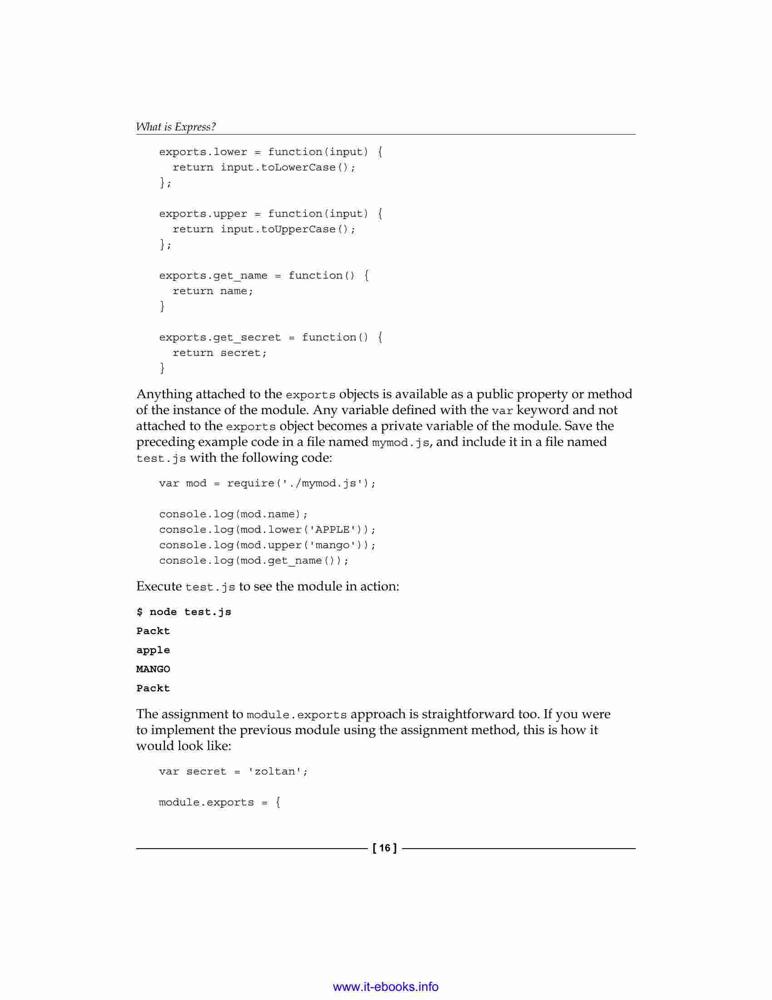 What is Express?

exports.lower = function(input) {
  return input.toLowerCase();
};

exports.upper = function(input) {
  return input.toUpperCase();
};

exports.get_name = function() {
  return name;
}

exports.get_secret = function() {
  return secret;
}

Anything attached to the exports objects is available as a public property or method of the instance of the module. Any variable defined with the var keyword and not attached to the exports object becomes a private variable of the module. Save the preceding example code in a file named mymod.js, and include it in a file named test.js with the following code:

var mod = require('./mymod.js');

console.log(mod.name);
console.log(mod.lower('APPLE'));
console.log(mod.upper('mango'));
console.log(mod.get_name());

Execute test.js to see the module in action:

$ node test.js

Packt

apple

MANGO

Packt

The assignment to module.exports approach is straightforward too. If you were to implement the previous module using the assignment method, this is how it would look like:

var secret = 'zoltan';

module.exports = {

[ 16 ]

www.it-ebooks.info